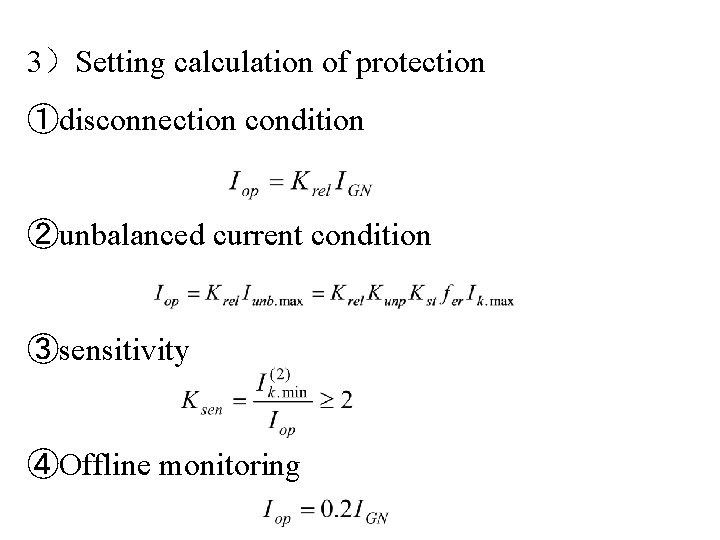 3）Setting calculation of protection

①disconnection condition

$I_{op} = K_{rel} I_{GN}$

②unbalanced current condition

$I_{op} = K_{rel} I_{unb.\max} = K_{rel} K_{unp} K_{st} f_{er} I_{k.\max}$

③sensitivity

$K_{sen} = \frac{I_{k.\min}^{(2)}}{I_{op}} \geq 2$

④Offline monitoring

$I_{op} = 0.2 I_{GN}$